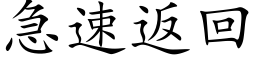 急速返回